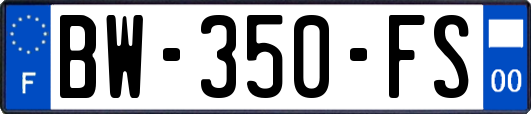 F

BW-350-FS

00